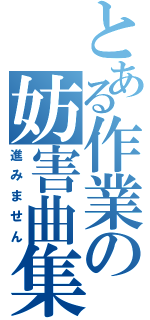 とある作業の妨害曲集
進みません